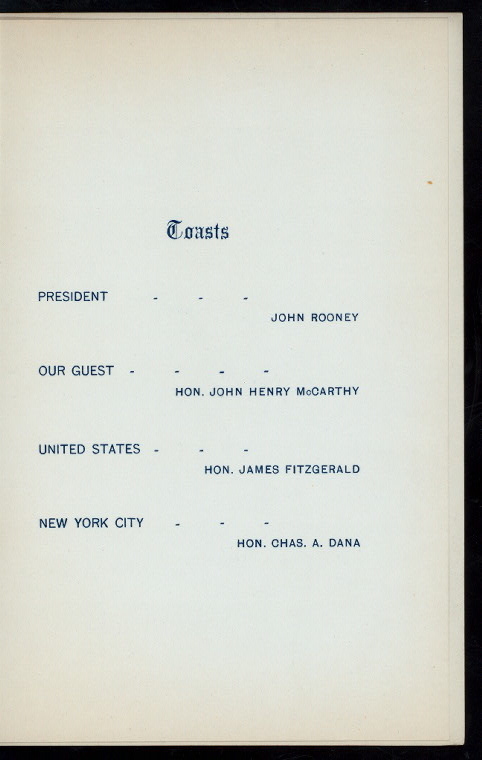 Toasts

PRESIDENT - - -
JOHN ROONEY

OUR GUEST - - - -
HON. JOHN HENRY McCARTHY

UNITED STATES - - -
HON. JAMES FITZGERALD

NEW YORK CITY - - -
HON. CHAS. A. DANA